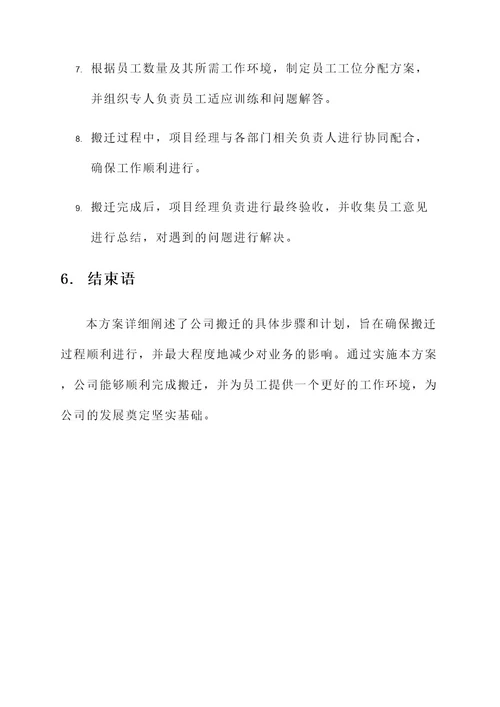 7. 根据员工数量及其所需工作环境，制定员工工位分配方案，并组织专人负责员工适应训练和问题解答。

8. 搬迁过程中，项目经理与各部门相关负责人进行协同配合，确保工作顺利进行。

9. 搬迁完成后，项目经理负责进行最终验收，并收集员工意见进行总结，对遇到的问题进行解决。

6. 结束语

本方案详细阐述了公司搬迁的具体步骤和计划，旨在确保搬迁过程顺利进行，并最大程度地减少对业务的影响。通过实施本方案，公司能够顺利完成搬迁，并为员工提供一个更好的工作环境，为公司的发展奠定坚实基础。